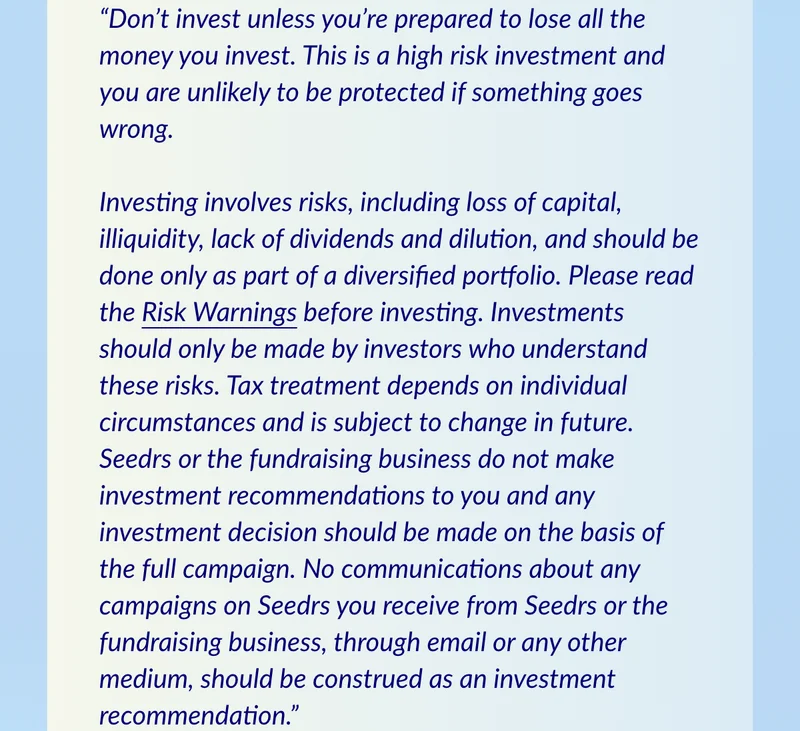 “Don’t invest unless you’re prepared to lose all the money you invest. This is a high risk investment and you are unlikely to be protected if something goes wrong.

Investing involves risks, including loss of capital, illiquidity, lack of dividends and dilution, and should be done only as part of a diversified portfolio. Please read the Risk Warnings before investing. Investments should only be made by investors who understand these risks. Tax treatment depends on individual circumstances and is subject to change in future. Seedrs or the fundraising business do not make investment recommendations to you and any investment decision should be made on the basis of the full campaign. No communications about any campaigns on Seedrs you receive from Seedrs or the fundraising business, through email or any other medium, should be construed as an investment recommendation.”